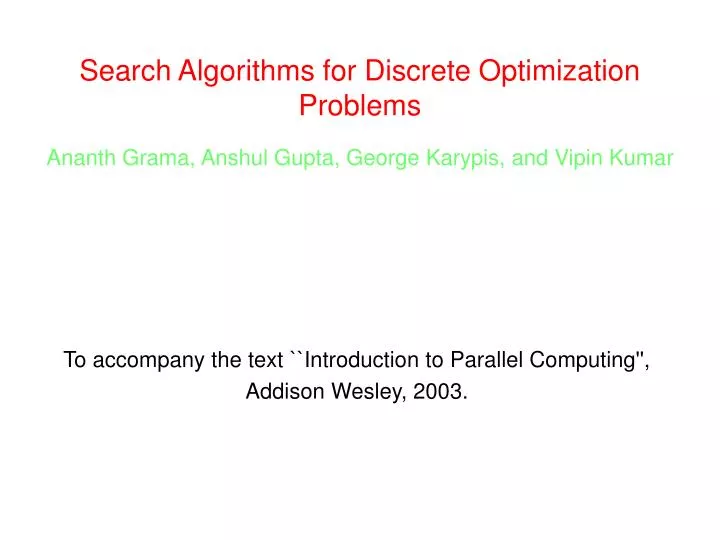 Search Algorithms for Discrete Optimization Problems

Ananth Grama, Anshul Gupta, George Karypis, and Vipin Kumar

To accompany the text ``Introduction to Parallel Computing'', Addison Wesley, 2003.